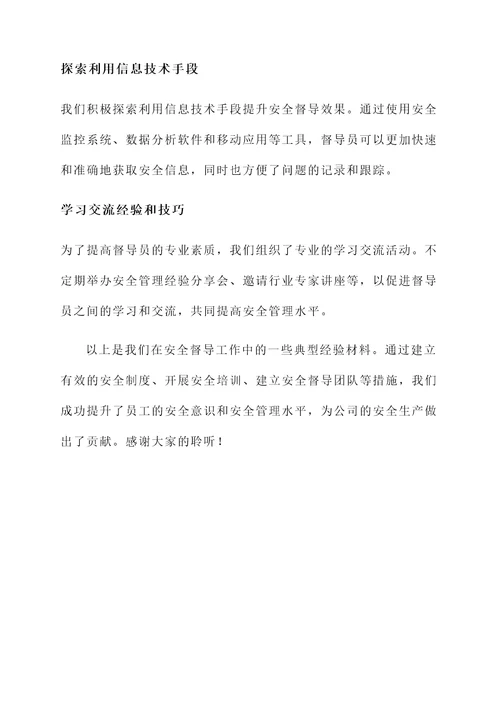 探索利用信息技术手段

我们积极探索利用信息技术手段提升安全督导效果。通过使用安全监控系统、数据分析软件和移动应用等工具，督导员可以更加快速和准确地获取安全信息，同时也方便了问题的记录和跟踪。

学习交流经验和技巧

为了提高督导员的专业素质，我们组织了专业的学习交流活动。不定期举办安全管理经验分享会、邀请行业专家讲座等，以促进督导员之间的学习和交流，共同提高安全管理水平。

以上是我们在安全督导工作中的一些典型经验材料。通过建立有效的安全制度、开展安全培训、建立安全督导团队等措施，我们成功提升了员工的安全意识和安全管理水平，为公司的安全生产做出了贡献。感谢大家的聆听！